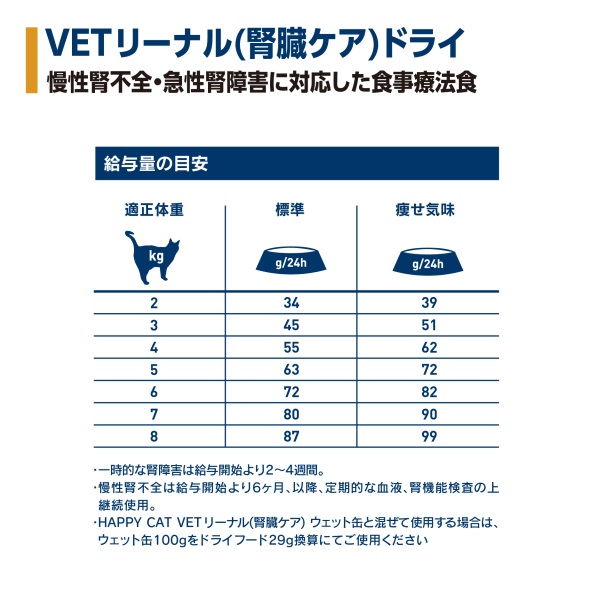 VETリーナル(腎臓ケア)ドライ
慢性腎不全・急性腎障害に対応した食事療法食

給与量の目安

| 適正体重 kg | 標準 g/24h | 痩せ気味 g/24h |
|---|---|---|
| 2 | 34 | 39 |
| 3 | 45 | 51 |
| 4 | 55 | 62 |
| 5 | 63 | 72 |
| 6 | 72 | 82 |
| 7 | 80 | 90 |
| 8 | 87 | 99 |

・一時的な腎障害は給与開始より2〜4週間。
・慢性腎不全は給与開始より6ヶ月、以降、定期的な血液、腎機能検査の上継続使用。
・HAPPY CAT VETリーナル(腎臓ケア) ウェット缶と混ぜて使用する場合は、ウェット缶100gをドライフード29g換算にてご使用ください